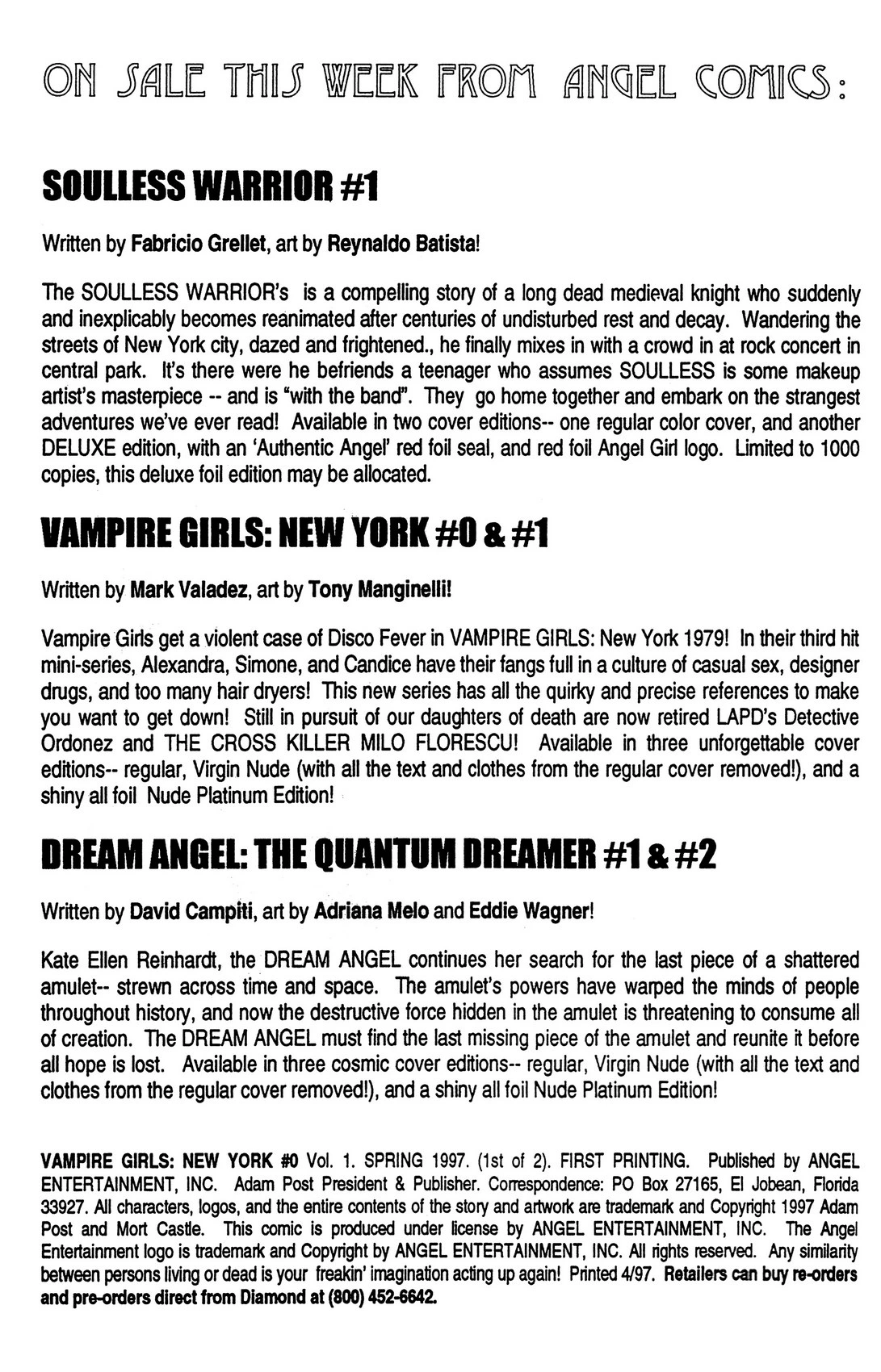 ON SALE THIS WEEK FROM ANGEL COMICS:

SOULLESS WARRIOR #1

Written by Fabricio Grellet, art by Reynaldo Batista!

The SOULLESS WARRIOR's is a compelling story of a long dead medieval knight who suddenly and inexplicably becomes reanimated after centuries of undisturbed rest and decay. Wandering the streets of New York city, dazed and frightened., he finally mixes in with a crowd in at rock concert in central park. It's there were he befriends a teenager who assumes SOULLESS is some makeup artist's masterpiece -- and is "with the band". They go home together and embark on the strangest adventures we've ever read! Available in two cover editions-- one regular color cover, and another DELUXE edition, with an 'Authentic Angel' red foil seal, and red foil Angel Girl logo. Limited to 1000 copies, this deluxe foil edition may be allocated.

VAMPIRE GIRLS: NEW YORK #0 & #1

Written by Mark Valadez, art by Tony Manginelli!

Vampire Girls get a violent case of Disco Fever in VAMPIRE GIRLS: New York 1979! In their third hit mini-series, Alexandra, Simone, and Candice have their fangs full in a culture of casual sex, designer drugs, and too many hair dryers! This new series has all the quirky and precise references to make you want to get down! Still in pursuit of our daughters of death are now retired LAPD's Detective Ordonez and THE CROSS KILLER MILO FLORESCU! Available in three unforgettable cover editions-- regular, Virgin Nude (with all the text and clothes from the regular cover removed!), and a shiny all foil Nude Platinum Edition!

DREAM ANGEL: THE QUANTUM DREAMER #1 & #2

Written by David Campiti, art by Adriana Melo and Eddie Wagner!

Kate Ellen Reinhardt, the DREAM ANGEL continues her search for the last piece of a shattered amulet-- strewn across time and space. The amulet's powers have warped the minds of people throughout history, and now the destructive force hidden in the amulet is threatening to consume all of creation. The DREAM ANGEL must find the last missing piece of the amulet and reunite it before all hope is lost. Available in three cosmic cover editions-- regular, Virgin Nude (with all the text and clothes from the regular cover removed!), and a shiny all foil Nude Platinum Edition!

VAMPIRE GIRLS: NEW YORK #0 Vol. 1. SPRING 1997. (1st of 2). FIRST PRINTING. Published by ANGEL ENTERTAINMENT, INC. Adam Post President & Publisher. Correspondence: PO Box 27165, El Jobean, Florida 33927. All characters, logos, and the entire contents of the story and artwork are trademark and Copyright 1997 Adam Post and Mort Castle. This comic is produced under license by ANGEL ENTERTAINMENT, INC. The Angel Entertainment logo is trademark and Copyright by ANGEL ENTERTAINMENT, INC. All rights reserved. Any similarity between persons living or dead is your freakin' imagination acting up again! Printed 4/97. Retailers can buy re-orders and pre-orders direct from Diamond at (800) 452-6642.